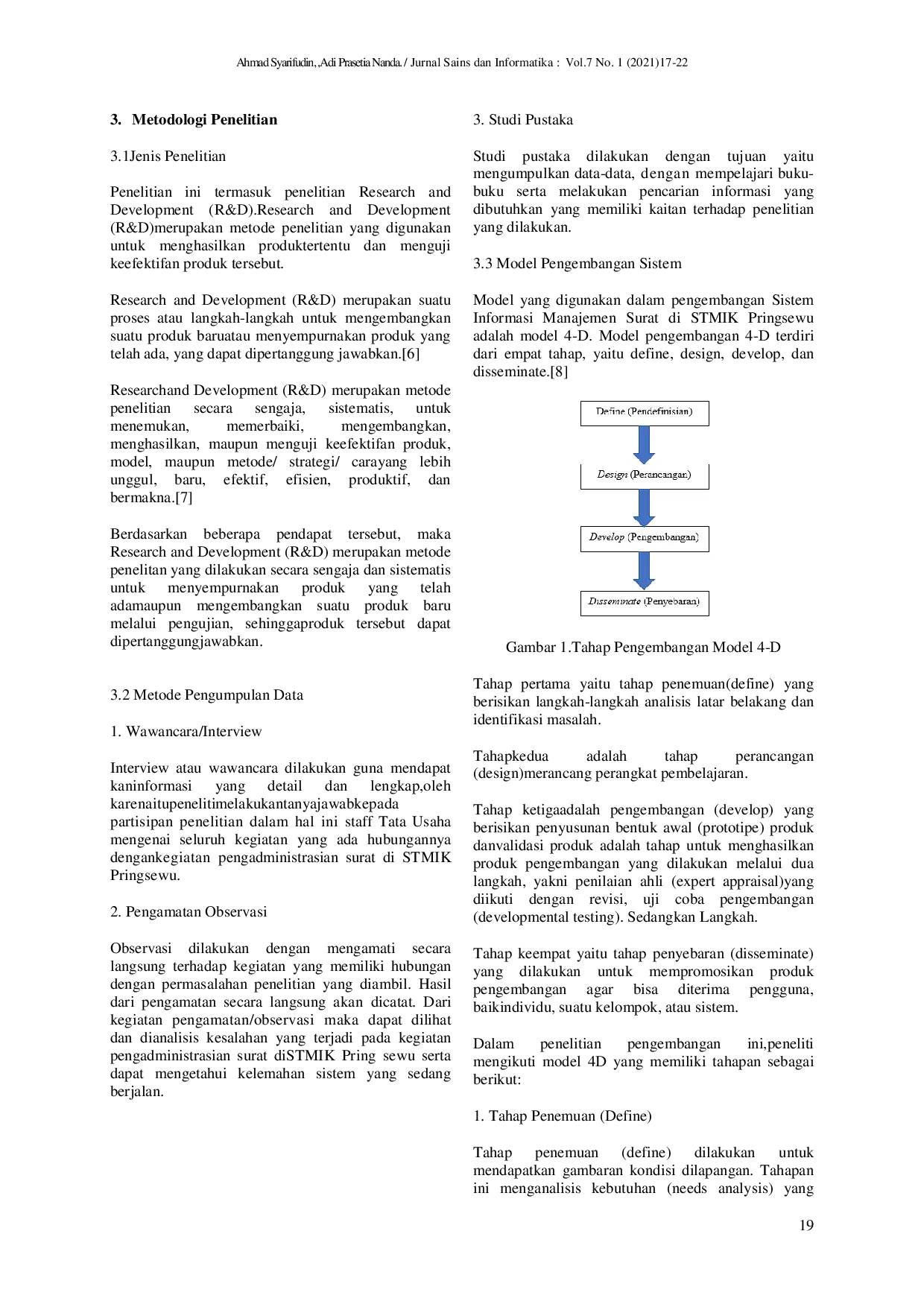 Ahmad Syarifudin, ,Adi Prasetia Nanda. / Jurnal Sains dan Informatika : Vol.7 No. 1 (2021)17-22

3. Metodologi Penelitian

3.1Jenis Penelitian

Penelitian ini termasuk penelitian Research and Development (R&D).Research and Development (R&D)merupakan metode penelitian yang digunakan untuk menghasilkan produktertentu dan menguji keefektifan produk tersebut.

Research and Development (R&D) merupakan suatu proses atau langkah-langkah untuk mengembangkan suatu produk baruatau menyempurnakan produk yang telah ada, yang dapat dipertanggung jawabkan.[6]

Researchand Development (R&D) merupakan metode penelitian secara sengaja, sistematis, untuk menemukan, memerbaiki, mengembangkan, menghasilkan, maupun menguji keefektifan produk, model, maupun metode/ strategi/ carayang lebih unggul, baru, efektif, efisien, produktif, dan bermakna.[7]

Berdasarkan beberapa pendapat tersebut, maka Research and Development (R&D) merupakan metode penelitan yang dilakukan secara sengaja dan sistematis untuk menyempurnakan produk yang telah adamaupun mengembangkan suatu produk baru melalui pengujian, sehinggaproduk tersebut dapat dipertanggungjawabkan.

3.2 Metode Pengumpulan Data

1. Wawancara/Interview

Interview atau wawancara dilakukan guna mendapat kaninformasi yang detail dan lengkap,oleh karenaitupenelitimelakukantanyajawabkepada partisipan penelitian dalam hal ini staff Tata Usaha mengenai seluruh kegiatan yang ada hubungannya dengankegiatan pengadministrasian surat di STMIK Pringsewu.

2. Pengamatan Observasi

Observasi dilakukan dengan mengamati secara langsung terhadap kegiatan yang memiliki hubungan dengan permasalahan penelitian yang diambil. Hasil dari pengamatan secara langsung akan dicatat. Dari kegiatan pengamatan/observasi maka dapat dilihat dan dianalisis kesalahan yang terjadi pada kegiatan pengadministrasian surat diSTMIK Pring sewu serta dapat mengetahui kelemahan sistem yang sedang berjalan.

3. Studi Pustaka

Studi pustaka dilakukan dengan tujuan yaitu mengumpulkan data-data, dengan mempelajari buku-buku serta melakukan pencarian informasi yang dibutuhkan yang memiliki kaitan terhadap penelitian yang dilakukan.

3.3 Model Pengembangan Sistem

Model yang digunakan dalam pengembangan Sistem Informasi Manajemen Surat di STMIK Pringsewu adalah model 4-D. Model pengembangan 4-D terdiri dari empat tahap, yaitu define, design, develop, dan disseminate.[8]

Define (Pendefinisian)

Design (Perancangan)

Develop (Pengembangan)

Disseminate (Penyebaran)

Gambar 1.Tahap Pengembangan Model 4-D

Tahap pertama yaitu tahap penemuan(define) yang berisikan langkah-langkah analisis latar belakang dan identifikasi masalah.

Tahapkedua adalah tahap perancangan (design)merancang perangkat pembelajaran.

Tahap ketigaadalah pengembangan (develop) yang berisikan penyusunan bentuk awal (prototipe) produk danvalidasi produk adalah tahap untuk menghasilkan produk pengembangan yang dilakukan melalui dua langkah, yakni penilaian ahli (expert appraisal)yang diikuti dengan revisi, uji coba pengembangan (developmental testing). Sedangkan Langkah.

Tahap keempat yaitu tahap penyebaran (disseminate) yang dilakukan untuk mempromosikan produk pengembangan agar bisa diterima pengguna, baikindividu, suatu kelompok, atau sistem.

Dalam penelitian pengembangan ini,peneliti mengikuti model 4D yang memiliki tahapan sebagai berikut:

1. Tahap Penemuan (Define)

Tahap penemuan (define) dilakukan untuk mendapatkan gambaran kondisi dilapangan. Tahapan ini menganalisis kebutuhan (needs analysis) yang

19